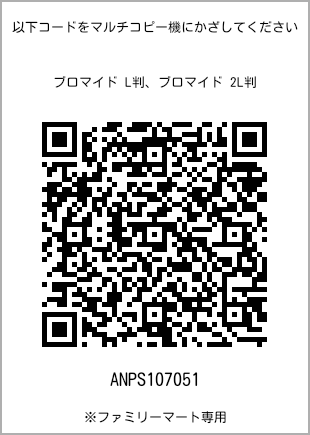 以下コードをマルチコピー機にかざしてください

ブロマイド L判、ブロマイド 2L判

ANPS107051

※ファミリーマート専用